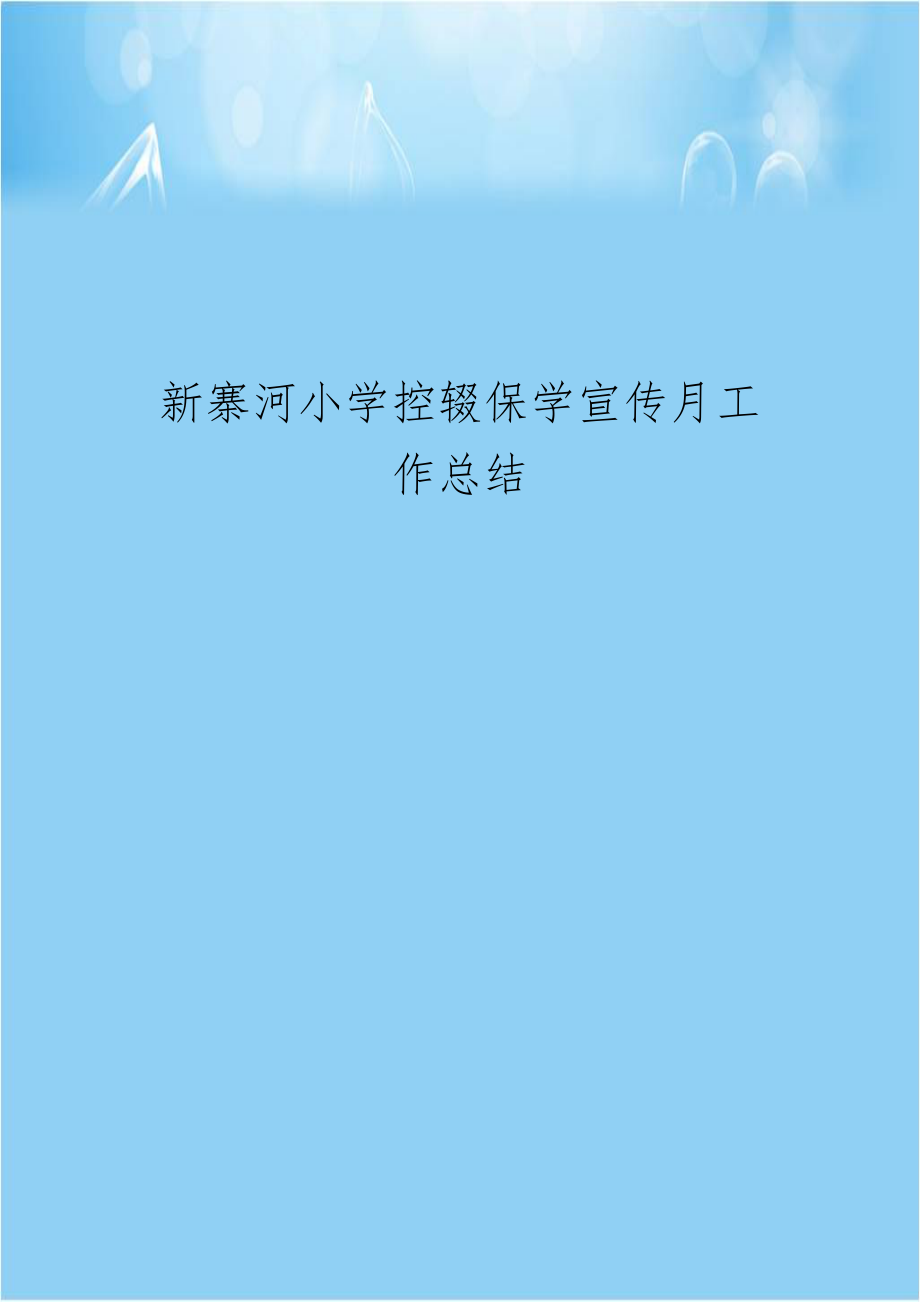 新寨河小学控辍保学宣传月工作总结